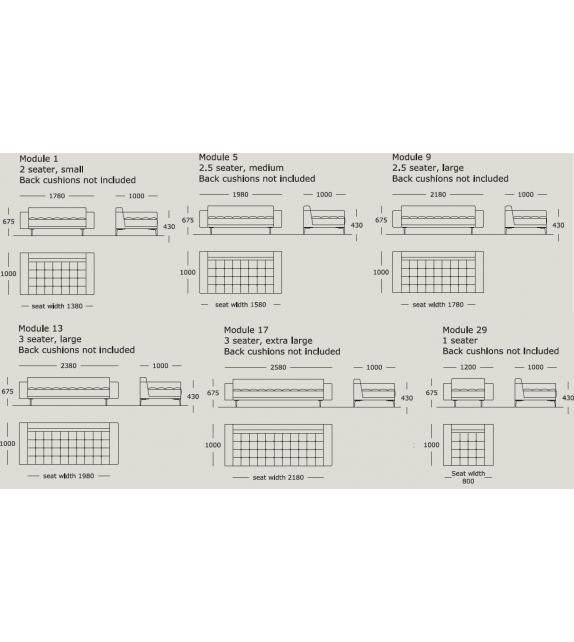 Module 1
2 seater, small
Back cushions not included

1780
1000
675
430
1000
seat width 1380

Module 5
2.5 seater, medium
Back cushions not included

1980
1000
675
430
1000
seat width 1580

Module 9
2.5 seater, large
Back cushions not included

2180
1000
675
430
1000
seat width 1780

Module 13
3 seater, large
Back cushions not included

2380
1000
675
430
1000
seat width 1980

Module 17
3 seater, extra large
Back cushions not included

2580
1000
675
430
1000
seat width 2180

Module 29
1 seater
Back cushions not included

1200
1000
675
430
1000
Seat width
800